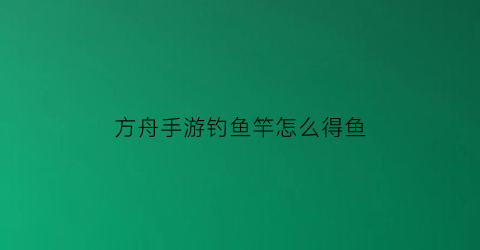 方舟手游钓鱼竿怎么得鱼